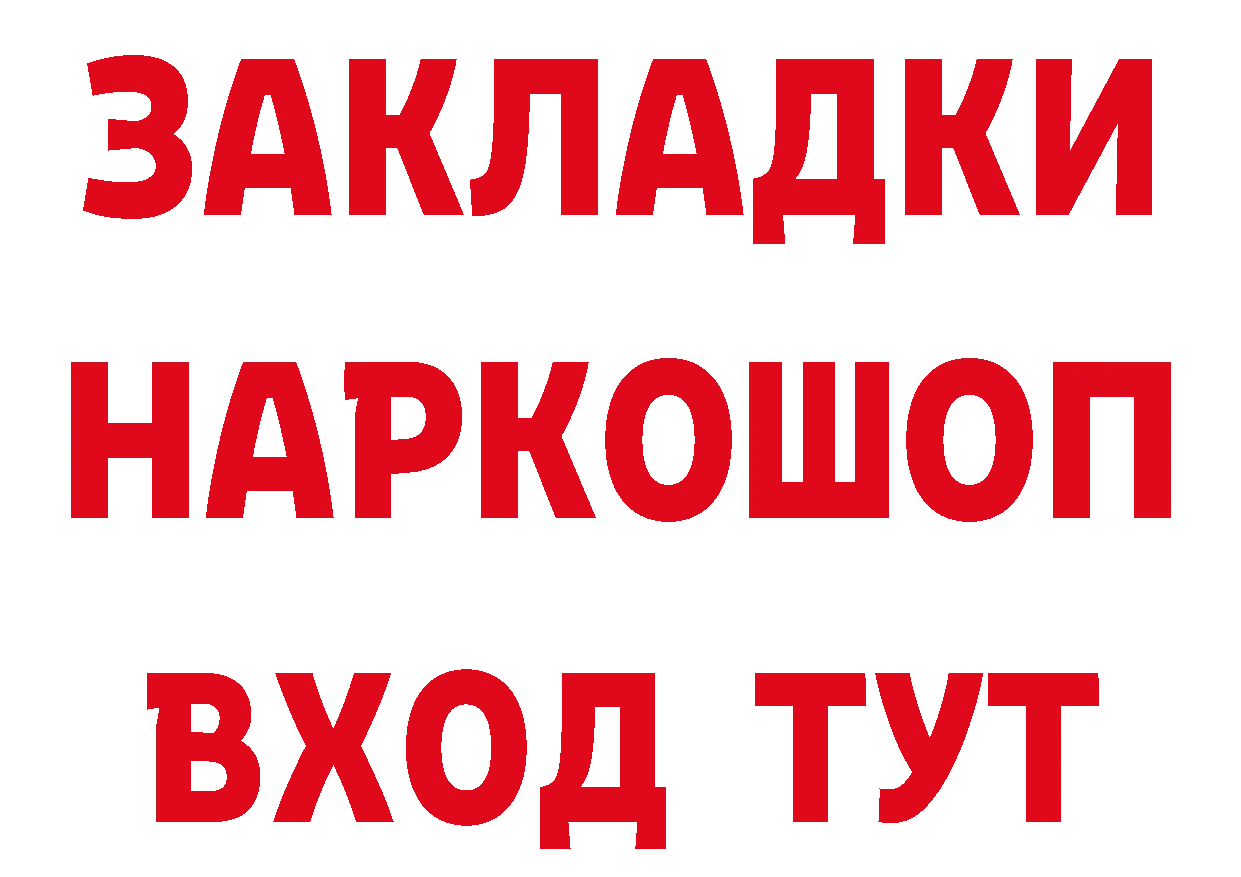 ЗАКЛАДКИ
НАРКОШОП
ВХОД ТУТ